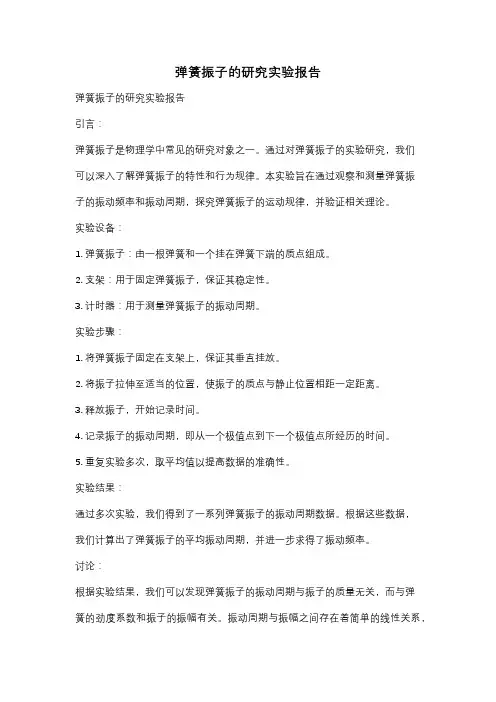 弹簧振子的研究实验报告

弹簧振子的研究实验报告

引言：

弹簧振子是物理学中常见的研究对象之一。通过对弹簧振子的实验研究，我们可以深入了解弹簧振子的特性和行为规律。本实验旨在通过观察和测量弹簧振子的振动频率和振动周期，探究弹簧振子的运动规律，并验证相关理论。

实验设备：

1. 弹簧振子：由一根弹簧和一个挂在弹簧下端的质点组成。

2. 支架：用于固定弹簧振子，保证其稳定性。

3. 计时器：用于测量弹簧振子的振动周期。

实验步骤：

1. 将弹簧振子固定在支架上，保证其垂直挂放。

2. 将振子拉伸至适当的位置，使振子的质点与静止位置相距一定距离。

3. 释放振子，开始记录时间。

4. 记录振子的振动周期，即从一个极值点到下一个极值点所经历的时间。

5. 重复实验多次，取平均值以提高数据的准确性。

实验结果：

通过多次实验，我们得到了一系列弹簧振子的振动周期数据。根据这些数据，我们计算出了弹簧振子的平均振动周期，并进一步求得了振动频率。

讨论：

根据实验结果，我们可以发现弹簧振子的振动周期与振子的质量无关，而与弹簧的劲度系数和振子的振幅有关。振动周期与振幅之间存在着简单的线性关系，